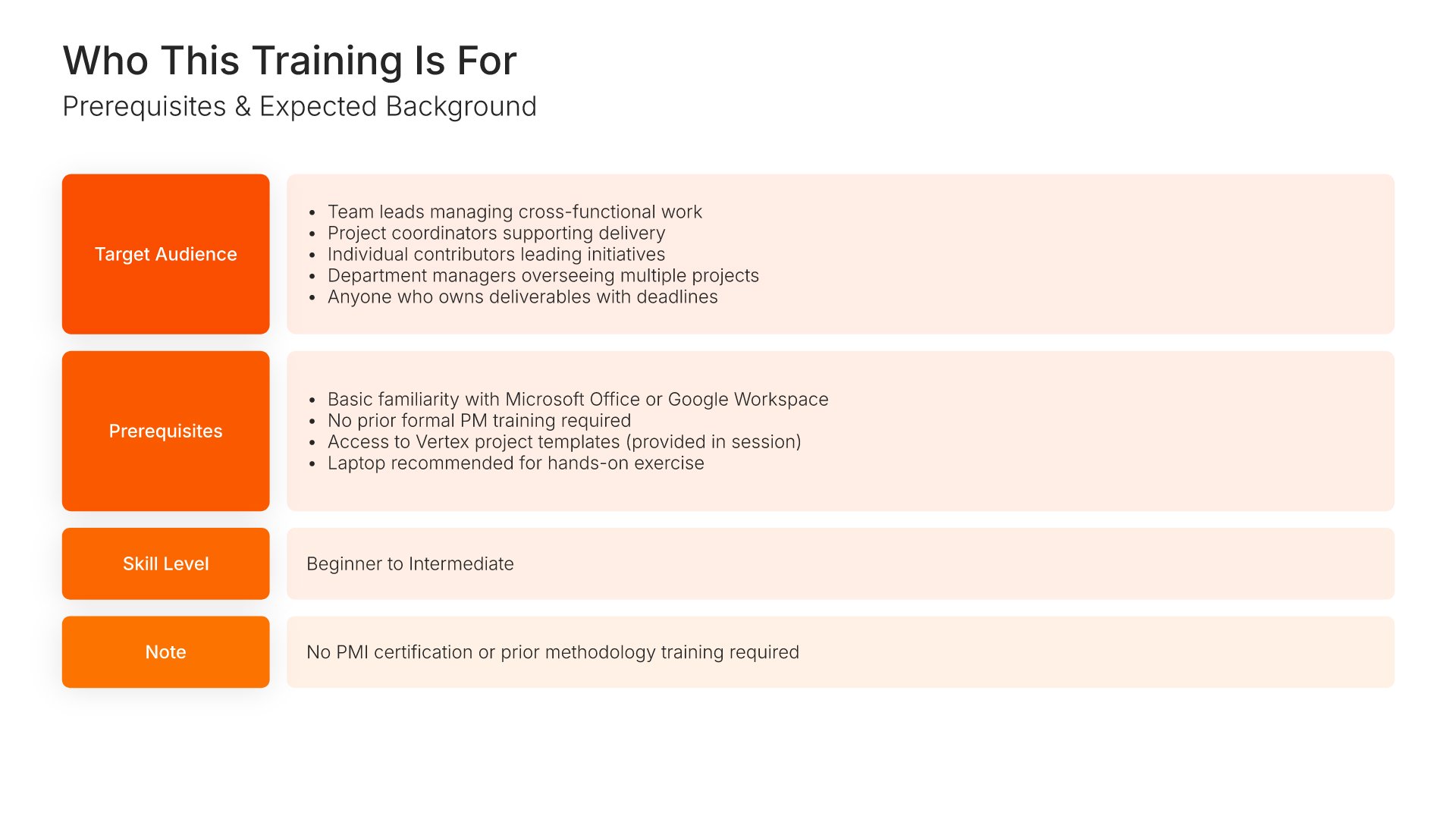 Who This Training Is For

Prerequisites & Expected Background

Target Audience

• Team leads managing cross-functional work
• Project coordinators supporting delivery
• Individual contributors leading initiatives
• Department managers overseeing multiple projects
• Anyone who owns deliverables with deadlines

Prerequisites

• Basic familiarity with Microsoft Office or Google Workspace
• No prior formal PM training required
• Access to Vertex project templates (provided in session)
• Laptop recommended for hands-on exercise

Skill Level

Beginner to Intermediate

Note

No PMI certification or prior methodology training required